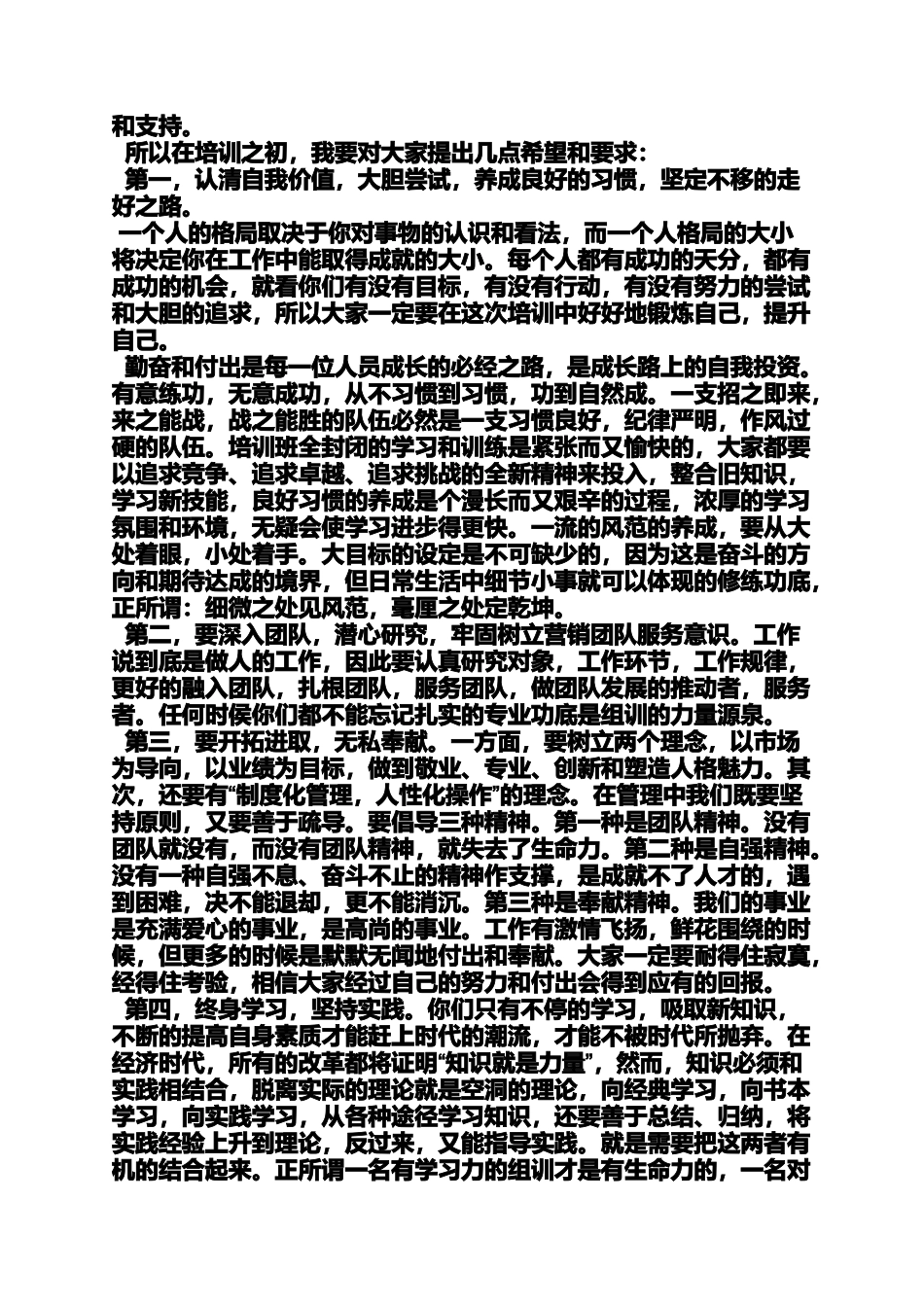 和支持。

所以在培训之初，我要对大家提出几点希望和要求：

第一，认清自我价值，大胆尝试，养成良好的习惯，坚定不移的走好之路。

一个人的格局取决于你对事物的认识和看法，而一个人格局的大小将决定你在工作中能取得成就的大小。每个人都有成功的天分，都有成功的机会，就看你们有没有目标，有没有行动，有没有努力的尝试和大胆的追求，所以大家一定要在这次培训中好好地锻炼自己，提升自己。

勤奋和付出是每一位人员成长的必经之路，是成长路上的自我投资。有意练功，无意成功，从不习惯到习惯，功到自然成。一支招之即来，来之能战，战之能胜的队伍必然是一支习惯良好，纪律严明，作风过硬的队伍。培训班全封闭的学习和训练是紧张而又愉快的，大家都要以追求竞争、追求卓越、追求挑战的全新精神来投入，整合旧知识，学习新技能，良好习惯的养成是个漫长而又艰辛的过程，浓厚的学习氛围和环境，无疑会使学习进步得更快。一流的风范的养成，要从大处着眼，小处着手。大目标的设定是不可缺少的，因为这是奋斗的方向和期待达成的境界，但日常生活中细节小事就可以体现的修练功底，正所谓：细微之处见风范，毫厘之处定乾坤。

第二，要深入团队，潜心研究，牢固树立营销团队服务意识。工作说到底是做人的工作，因此要认真研究对象，工作环节，工作规律，更好的融入团队，扎根团队，服务团队，做团队发展的推动者，服务者。任何时候你们都不能忘记扎实的专业功底是组训的力量源泉。

第三，要开拓进取，无私奉献。一方面，要树立两个理念，以市场为导向，以业绩为目标，做到敬业、专业、创新和塑造人格魅力。其次，还要有“制度化管理，人性化操作”的理念。在管理中我们既要坚持原则，又要善于疏导。要倡导三种精神。第一种是团队精神。没有团队就没有，而没有团队精神，就失去了生命力。第二种是自强精神。没有一种自强不息、奋斗不止的精神作支撑，是成就不了人才的，遇到困难，决不能退却，更不能消沉。第三种是奉献精神。我们的事业是充满爱心的事业，是高尚的事业。工作有激情飞扬，鲜花围绕的时候，但更多的时候是默默无闻地付出和奉献。大家一定要耐得住寂寞，经得住考验，相信大家经过自己的努力和付出会得到应有的回报。

第四，终身学习，坚持实践。你们只有不停的学习，吸取新知识，不断的提高自身素质才能赶上时代的潮流，才能不被时代所抛弃。在经济时代，所有的改革都将证明“知识就是力量”，然而，知识必须和实践相结合，脱离实际的理论就是空洞的理论，向经典学习，向书本学习，向实践学习，从各种途径学习知识，还要善于总结、归纳，将实践经验上升到理论，反过来，又能指导实践。就是需要把这两者有机的结合起来。正所谓一名有学习力的组训才是有生命力的，一名对